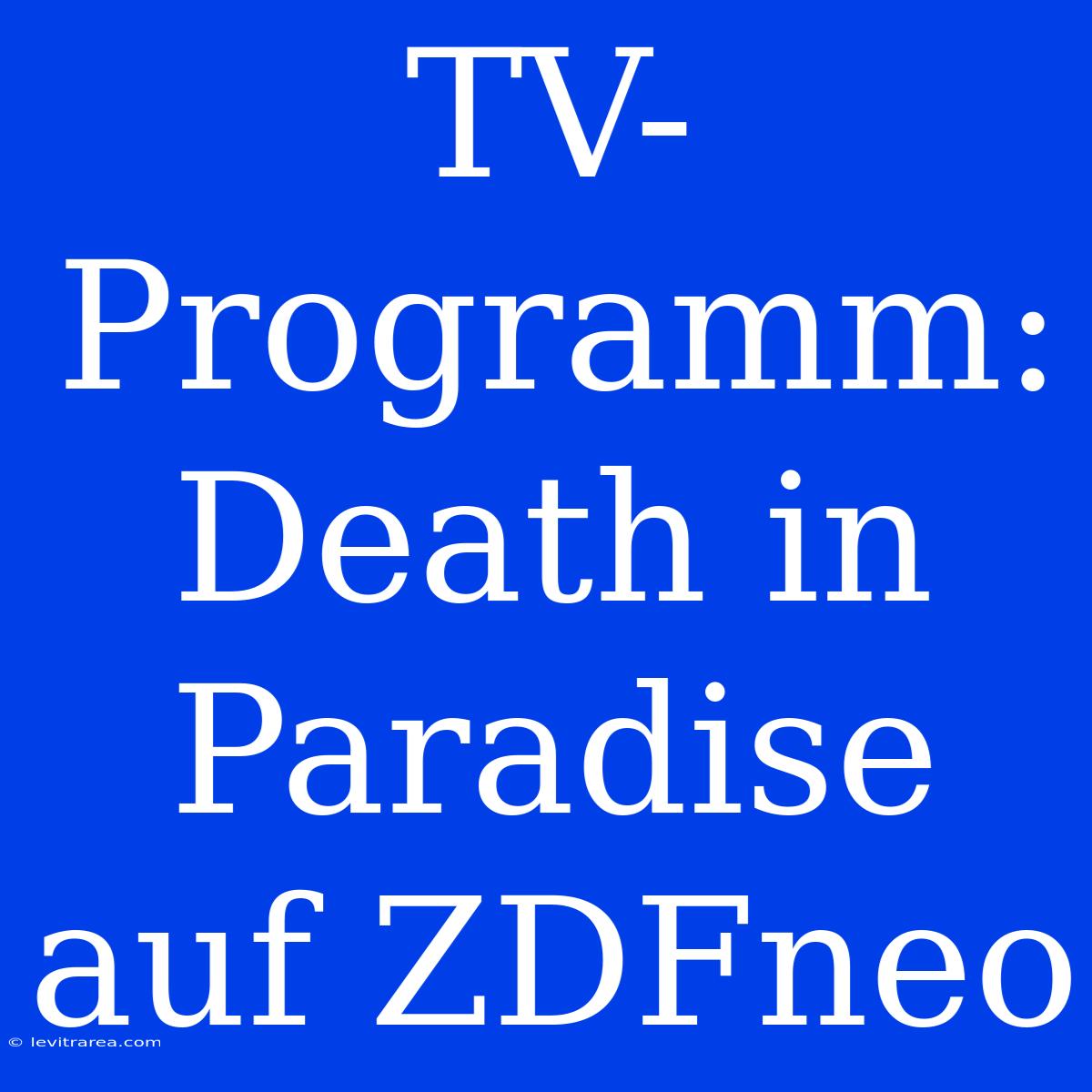 TV-Programm: Death in Paradise auf ZDFneo

© levitrarea.com